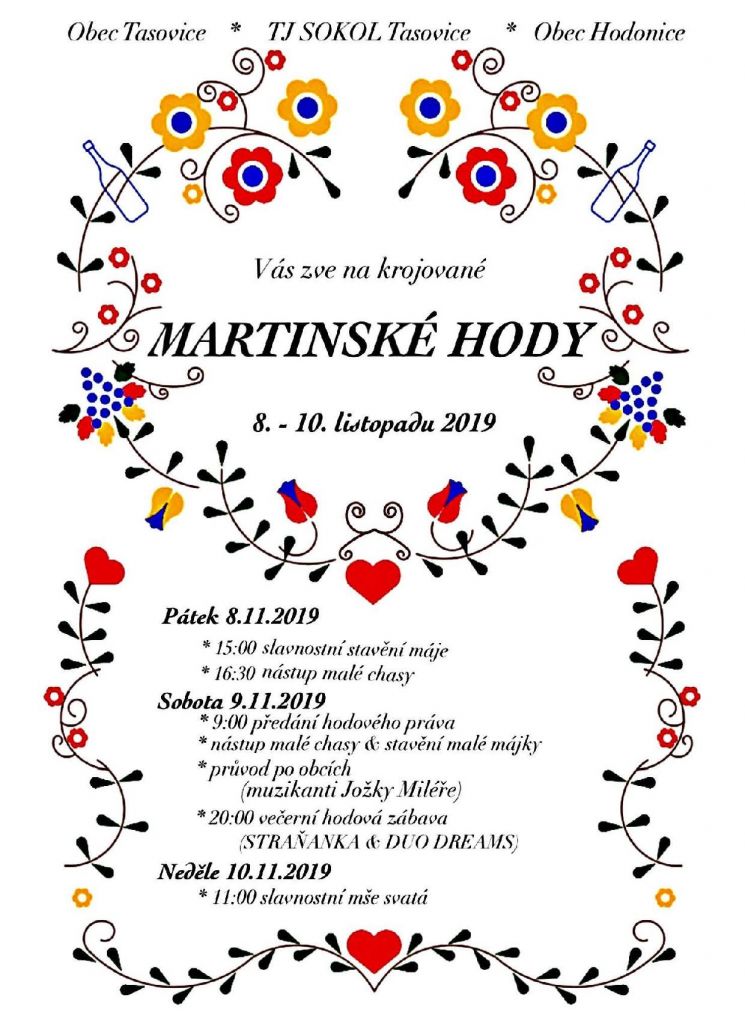 Obec Tasovice * TJ SOKOL Tasovice * Obec Hodonice

Vás zve na krojované

MARTINSKÉ HODY

8. - 10. listopadu 2019

Pátek 8.11.2019
* 15:00 slavnostní stavění máje
* 16:30 nástup malé chasy

Sobota 9.11.2019
* 9:00 předání hodového práva
* nástup malé chasy & stavění malé májky
* průvod po obcích (muzikanti Jožky Miléře)
* 20:00 večerní hodová zábava (STRAŇANKA & DUO DREAMS)

Neděle 10.11.2019
* 11:00 slavnostní mše svatá